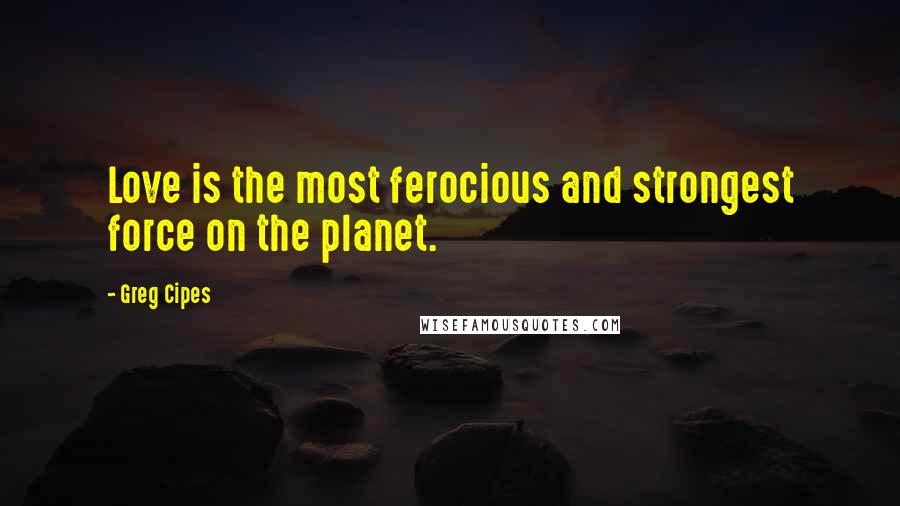 Love is the most ferocious and strongest force on the planet.

- Greg Cipes

WISEFAMOUSQUOTES.COM